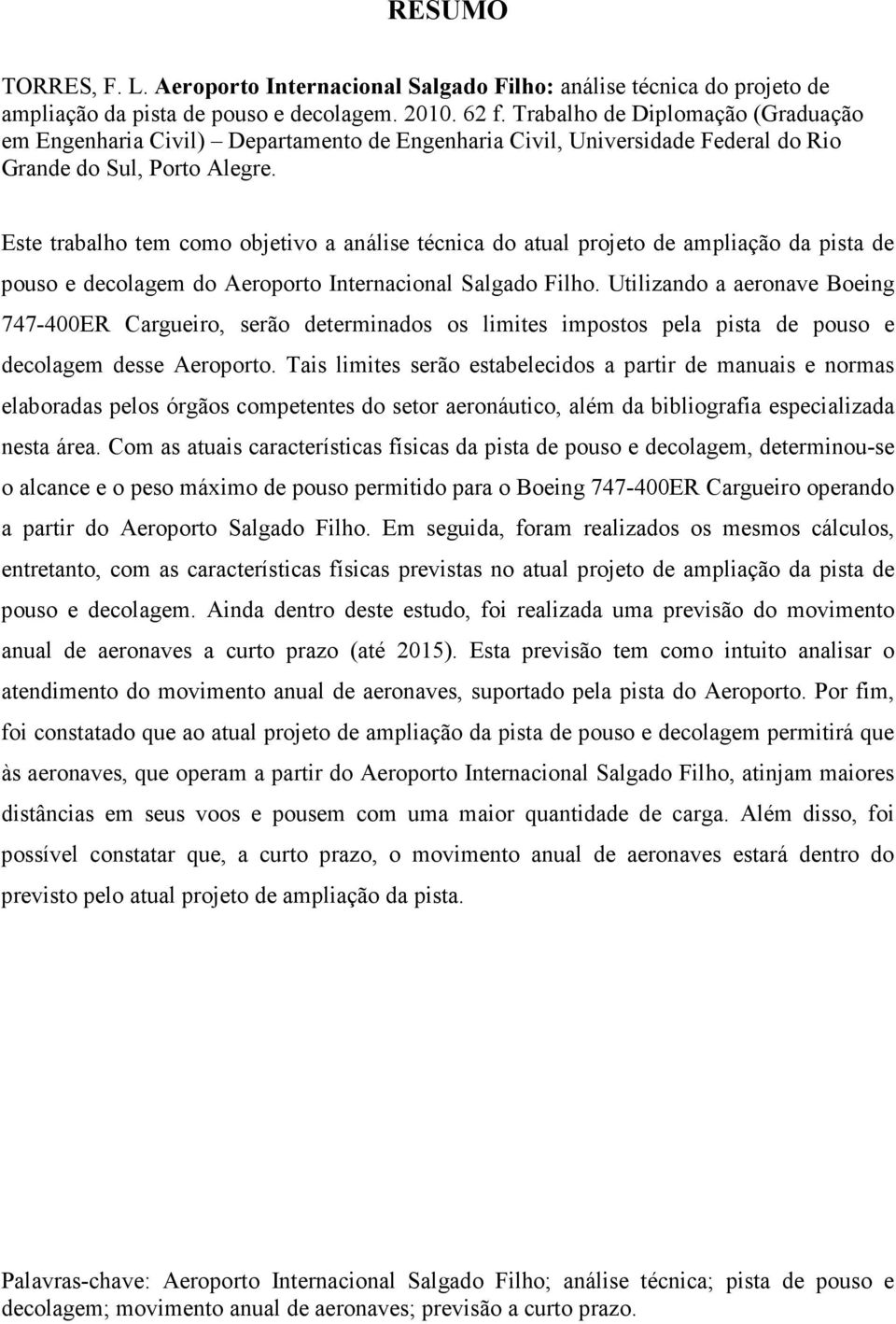 RESUMO

TORRES, F. L. Aeroporto Internacional Salgado Filho: análise técnica do projeto de ampliação da pista de pouso e decolagem. 2010. 62 f. Trabalho de Diplomação (Graduação em Engenharia Civil) – Departamento de Engenharia Civil, Universidade Federal do Rio Grande do Sul, Porto Alegre.

Este trabalho tem como objetivo a análise técnica do atual projeto de ampliação da pista de pouso e decolagem do Aeroporto Internacional Salgado Filho. Utilizando a aeronave Boeing 747-400ER Cargueiro, serão determinados os limites impostos pela pista de pouso e decolagem desse Aeroporto. Tais limites serão estabelecidos a partir de manuais e normas elaboradas pelos órgãos competentes do setor aeronáutico, além da bibliografia especializada nesta área. Com as atuais características físicas da pista de pouso e decolagem, determinou-se o alcance e o peso máximo de pouso permitido para o Boeing 747-400ER Cargueiro operando a partir do Aeroporto Salgado Filho. Em seguida, foram realizados os mesmos cálculos, entretanto, com as características físicas previstas no atual projeto de ampliação da pista de pouso e decolagem. Ainda dentro deste estudo, foi realizada uma previsão do movimento anual de aeronaves a curto prazo (até 2015). Esta previsão tem como intuito analisar o atendimento do movimento anual de aeronaves, suportado pela pista do Aeroporto. Por fim, foi constatado que ao atual projeto de ampliação da pista de pouso e decolagem permitirá que às aeronaves, que operam a partir do Aeroporto Internacional Salgado Filho, atinjam maiores distâncias em seus voos e pousem com uma maior quantidade de carga. Além disso, foi possível constatar que, a curto prazo, o movimento anual de aeronaves estará dentro do previsto pelo atual projeto de ampliação da pista.

Palavras-chave: Aeroporto Internacional Salgado Filho; análise técnica; pista de pouso e decolagem; movimento anual de aeronaves; previsão a curto prazo.